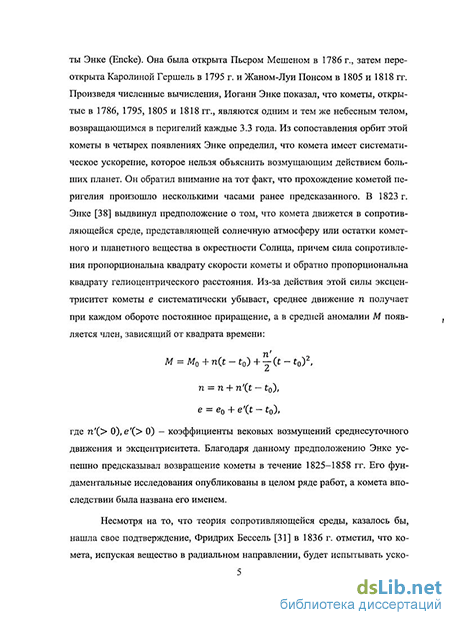 ты Энке (Encke). Она была открыта Пьером Мешеном в 1786 г., затем переоткрыта Каролиной Гершель в 1795 г. и Жаном-Луи Понсом в 1805 и 1818 гг. Произведя численные вычисления, Иоганн Энке показал, что кометы, открытые в 1786, 1795, 1805 и 1818 гг., являются одним и тем же небесным телом, возвращающимся в перигелий каждые 3.3 года. Из сопоставления орбит этой кометы в четырех появлениях Энке определил, что комета имеет систематическое ускорение, которое нельзя объяснить возмущающим действием больших планет. Он обратил внимание на тот факт, что прохождение кометой перигелия произошло несколькими часами ранее предсказанного. В 1823 г. Энке [38] выдвинул предположение о том, что комета движется в сопротивляющейся среде, представляющей солнечную атмосферу или остатки кометного и планетного вещества в окрестности Солнца, причем сила сопротивления пропорциональна квадрату скорости кометы и обратно пропорциональна квадрату гелиоцентрического расстояния. Из-за действия этой силы эксцентриситет кометы $e$ систематически убывает, среднее движение $n$ получает при каждом обороте постоянное приращение, а в средней аномалии $M$ появляется член, зависящий от квадрата времени:

$M = M_0 + n(t - t_0) + \frac{n'}{2}(t - t_0)^2,$

$n = n + n'(t - t_0),$

$e = e_0 + e'(t - t_0),$

где $n'(> 0), e'(> 0)$ – коэффициенты вековых возмущений среднесуточного движения и эксцентриситета. Благодаря данному предположению Энке успешно предсказывал возвращение кометы в течение 1825–1858 гг. Его фундаментальные исследования опубликованы в целом ряде работ, а комета впоследствии была названа его именем.

Несмотря на то, что теория сопротивляющейся среды, казалось бы, нашла свое подтверждение, Фридрих Бессель [31] в 1836 г. отметил, что комета, испуская вещество в радиальном направлении, будет испытывать уско-

5

dsLib.net
библиотека диссертаций